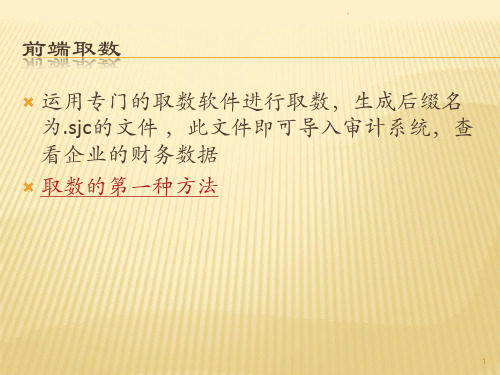 前端取数

运用专门的取数软件进行取数，生成后缀名为.sjc的文件 ，此文件即可导入审计系统，查看企业的财务数据

取数的第一种方法

1